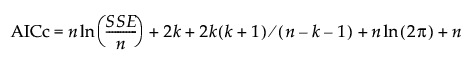 $\text{AICc} = n\ln\left(\frac{SSE}{n}\right) + 2k + 2k(k+1)/(n-k-1) + n\ln(2\pi) + n$